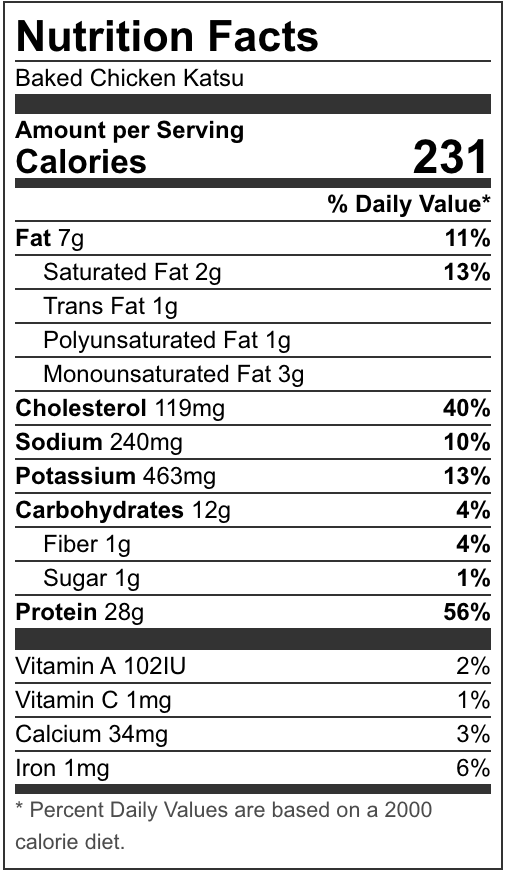 Nutrition Facts

Baked Chicken Katsu

Amount per Serving

Calories 231

% Daily Value*

Fat 7g 11%

Saturated Fat 2g 13%

Trans Fat 1g

Polyunsaturated Fat 1g

Monounsaturated Fat 3g

Cholesterol 119mg 40%

Sodium 240mg 10%

Potassium 463mg 13%

Carbohydrates 12g 4%

Fiber 1g 4%

Sugar 1g 1%

Protein 28g 56%

Vitamin A 102IU 2%

Vitamin C 1mg 1%

Calcium 34mg 3%

Iron 1mg 6%

* Percent Daily Values are based on a 2000 calorie diet.